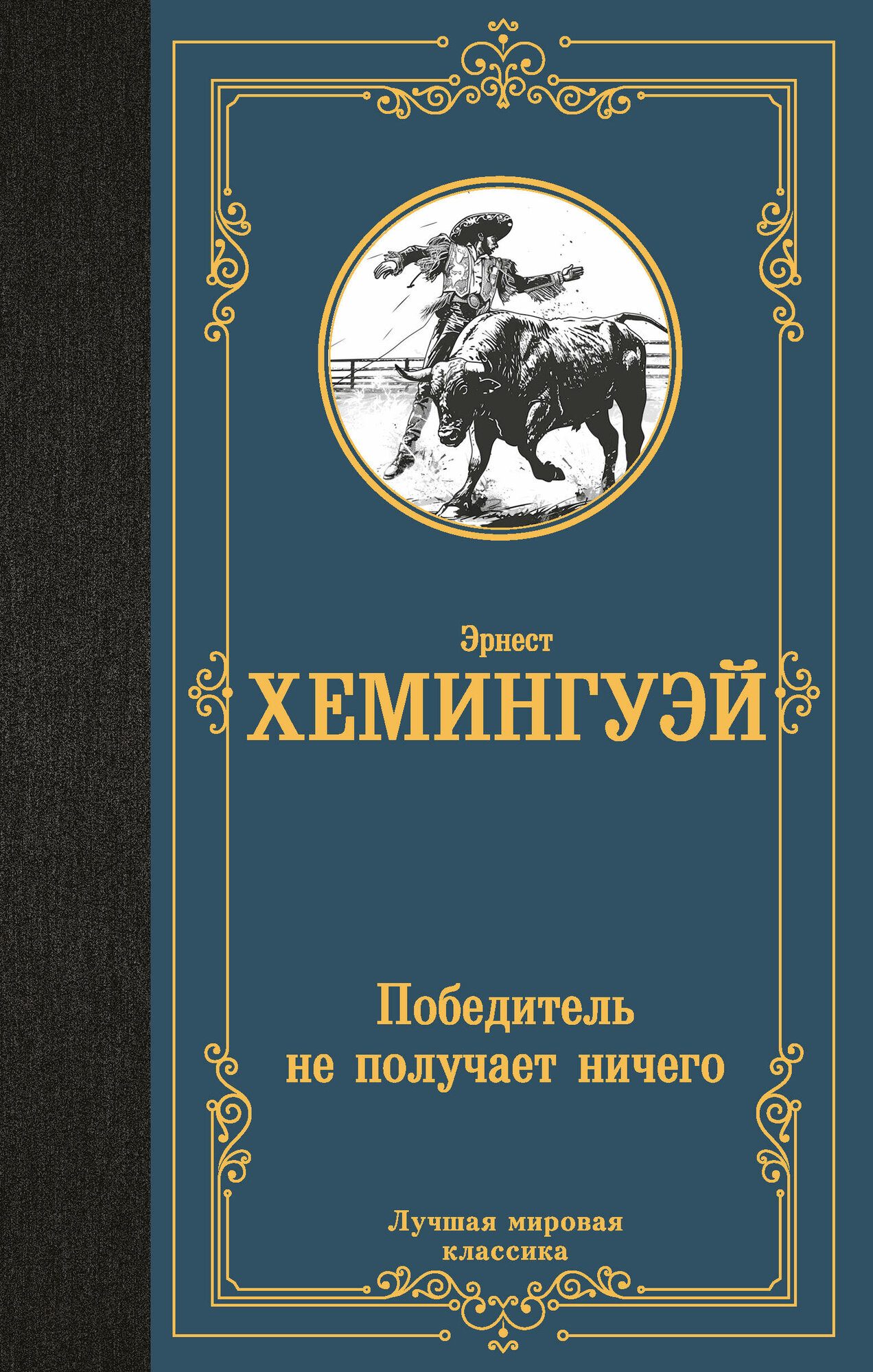 Эрнест
ХЕМИНГУЭЙ

Победитель не получает ничего

Лучшая мировая классика